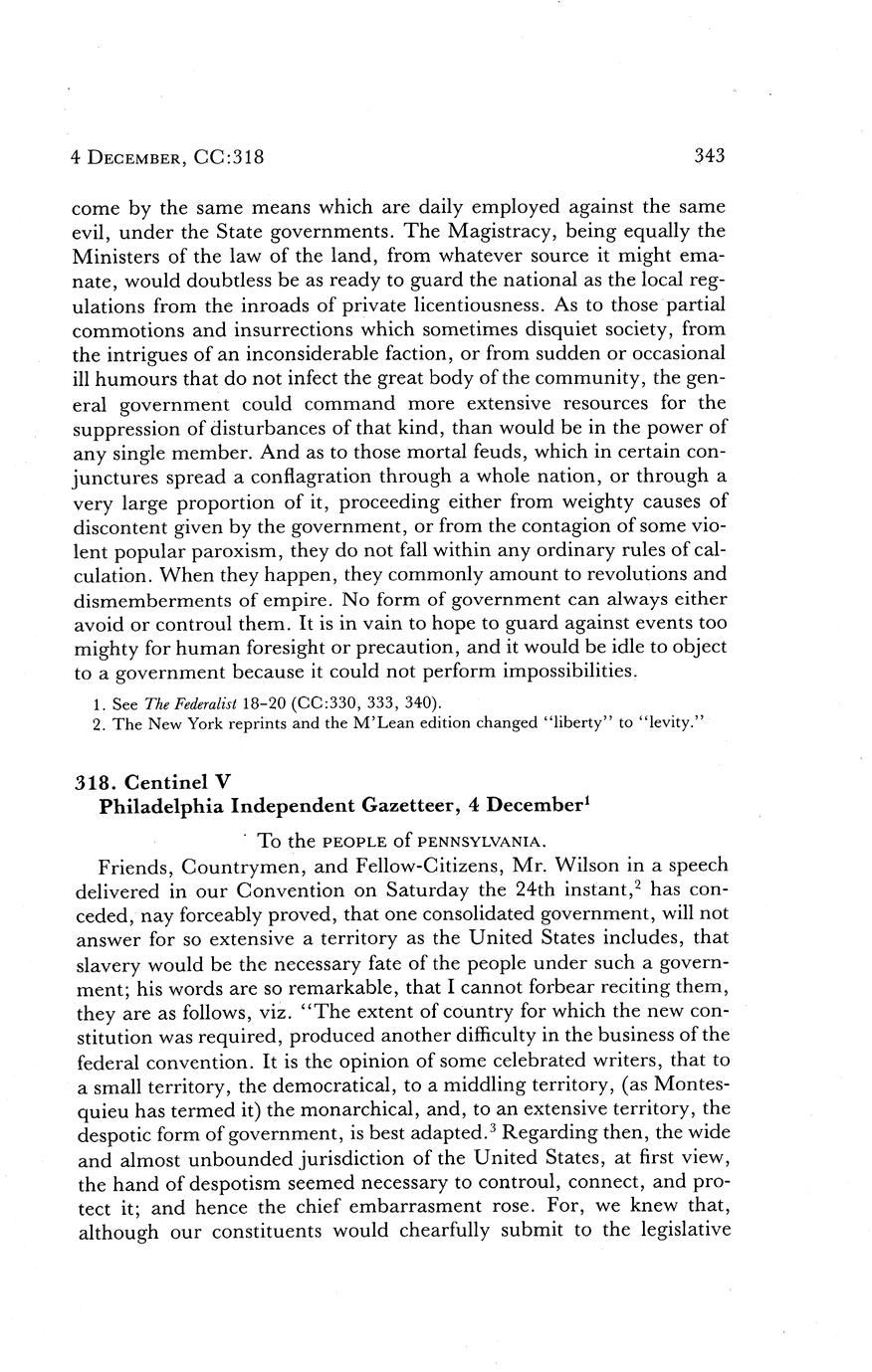 4 DECEMBER, CC:318 343

come by the same means which are daily employed against the same evil, under the State governments. The Magistracy, being equally the Ministers of the law of the land, from whatever source it might emanate, would doubtless be as ready to guard the national as the local regulations from the inroads of private licentiousness. As to those partial commotions and insurrections which sometimes disquiet society, from the intrigues of an inconsiderable faction, or from sudden or occasional ill humours that do not infect the great body of the community, the general government could command more extensive resources for the suppression of disturbances of that kind, than would be in the power of any single member. And as to those mortal feuds, which in certain conjunctures spread a conflagration through a whole nation, or through a very large proportion of it, proceeding either from weighty causes of discontent given by the government, or from the contagion of some violent popular paroxism, they do not fall within any ordinary rules of calculation. When they happen, they commonly amount to revolutions and dismemberments of empire. No form of government can always either avoid or controul them. It is in vain to hope to guard against events too mighty for human foresight or precaution, and it would be idle to object to a government because it could not perform impossibilities.

1. See The Federalist 18-20 (CC:330, 333, 340).
2. The New York reprints and the M'Lean edition changed "liberty" to "levity."

318. Centinel V
Philadelphia Independent Gazetteer, 4 December$^1$

To the PEOPLE of PENNSYLVANIA.

Friends, Countrymen, and Fellow-Citizens, Mr. Wilson in a speech delivered in our Convention on Saturday the 24th instant,$^2$ has conceded, nay forceably proved, that one consolidated government, will not answer for so extensive a territory as the United States includes, that slavery would be the necessary fate of the people under such a government; his words are so remarkable, that I cannot forbear reciting them, they are as follows, viz. "The extent of country for which the new constitution was required, produced another difficulty in the business of the federal convention. It is the opinion of some celebrated writers, that to a small territory, the democratical, to a middling territory, (as Montesquieu has termed it) the monarchical, and, to an extensive territory, the despotic form of government, is best adapted.$^3$ Regarding then, the wide and almost unbounded jurisdiction of the United States, at first view, the hand of despotism seemed necessary to controul, connect, and protect it; and hence the chief embarrasment rose. For, we knew that, although our constituents would chearfully submit to the legislative